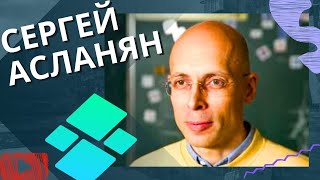 СЕРГЕЙ
АСЛАНЯН